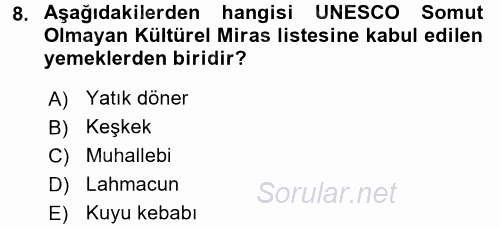 8. Aşağıdakilerden hangisi UNESCO Somut Olmayan Kültürel Miras listesine kabul edilen yemeklerden biridir?

A) Yatık döner
B) Keşkek
C) Muhallebi
D) Lahmacun
E) Kuyu kebabı

Sorular.net